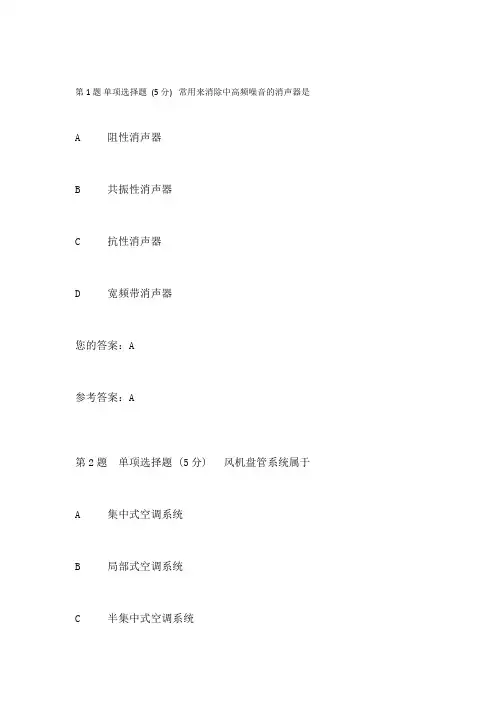 第 1 题 单项选择题 (5 分) 常用来消除中高频噪音的消声器是

A 阻性消声器

B 共振性消声器

C 抗性消声器

D 宽频带消声器

您的答案：A

参考答案：A

第 2 题 单项选择题 (5 分) 风机盘管系统属于

A 集中式空调系统

B 局部式空调系统

C 半集中式空调系统